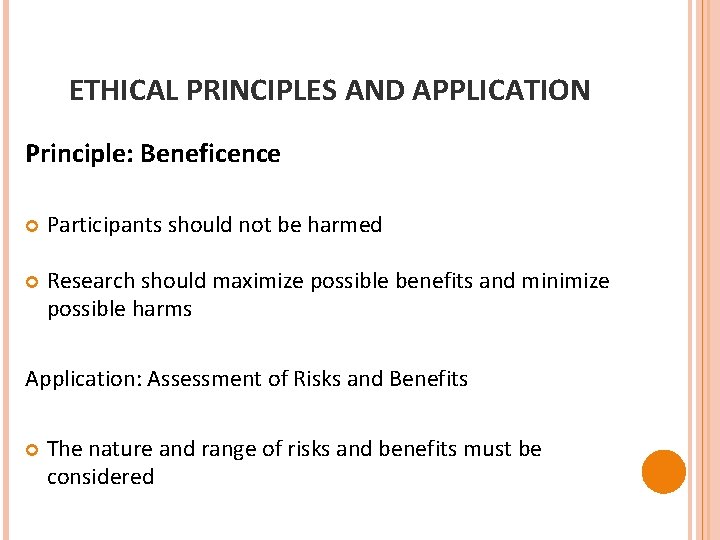 ETHICAL PRINCIPLES AND APPLICATION

Principle: Beneficence

Participants should not be harmed

Research should maximize possible benefits and minimize possible harms

Application: Assessment of Risks and Benefits

The nature and range of risks and benefits must be considered